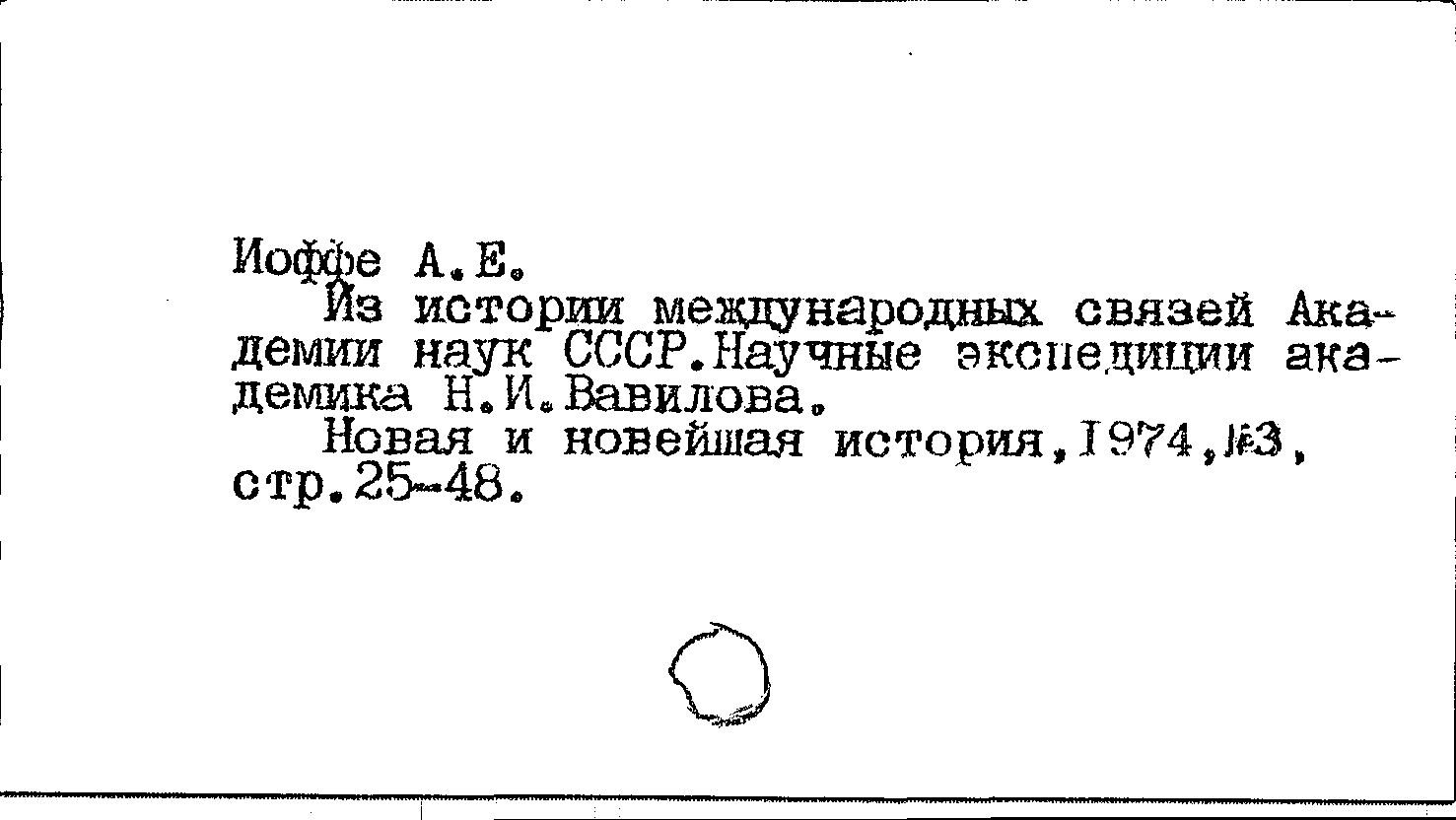 Иоффе А.Е.

Из истории международных связей Академии наук СССР.Научные экспедиции академика Н.И.Вавилова.

Новая и новейшая история,1974,№3, стр.25-48.